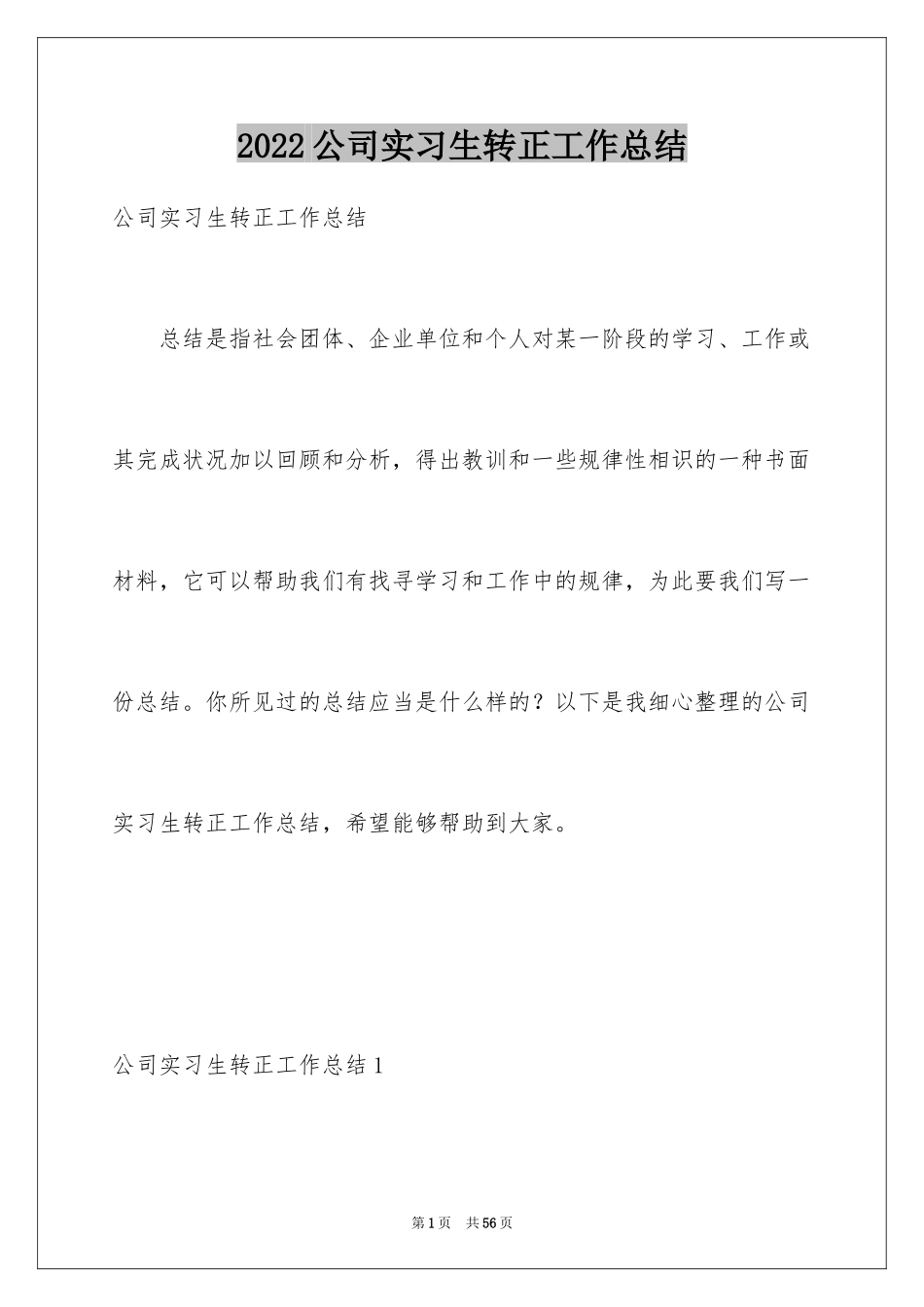 2022公司实习生转正工作总结

公司实习生转正工作总结

总结是指社会团体、企业单位和个人对某一阶段的学习、工作或其完成状况加以回顾和分析，得出教训和一些规律性相识的一种书面材料，它可以帮助我们有找寻学习和工作中的规律，为此要我们写一份总结。你所见过的总结应当是什么样的？以下是我细心整理的公司实习生转正工作总结，希望能够帮助到大家。

公司实习生转正工作总结1

第1页　共56页